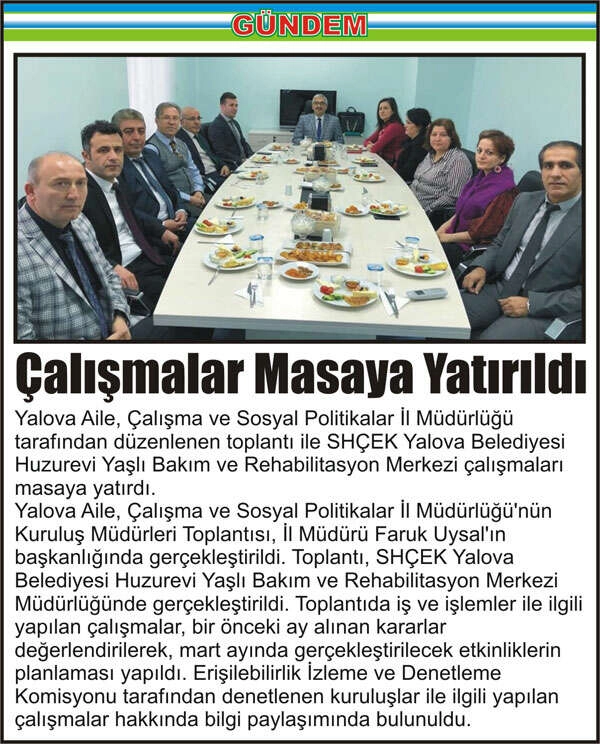 GÜNDEM

Çalışmalar Masaya Yatırıldı

Yalova Aile, Çalışma ve Sosyal Politikalar İl Müdürlüğü tarafından düzenlenen toplantı ile SHÇEK Yalova Belediyesi Huzurevi Yaşlı Bakım ve Rehabilitasyon Merkezi çalışmaları masaya yatırdı.

Yalova Aile, Çalışma ve Sosyal Politikalar İl Müdürlüğü'nün Kuruluş Müdürleri Toplantısı, İl Müdürü Faruk Uysal'ın başkanlığında gerçekleştirildi. Toplantı, SHÇEK Yalova Belediyesi Huzurevi Yaşlı Bakım ve Rehabilitasyon Merkezi Müdürlüğünde gerçekleştirildi. Toplantıda iş ve işlemler ile ilgili yapılan çalışmalar, bir önceki ay alınan kararlar değerlendirilerek, mart ayında gerçekleştirilecek etkinliklerin planlaması yapıldı. Erişilebilirlik İzleme ve Denetleme Komisyonu tarafından denetlenen kuruluşlar ile ilgili yapılan çalışmalar hakkında bilgi paylaşımında bulunuldu.